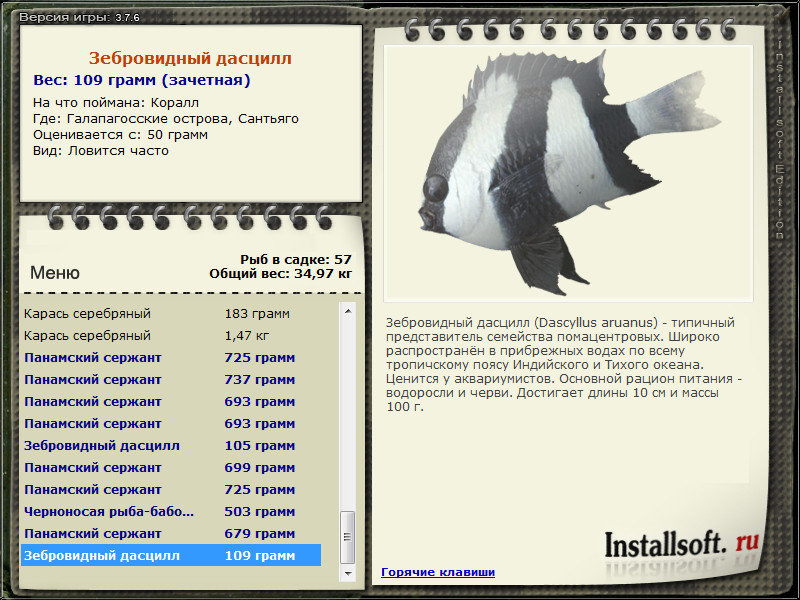 Версия игры: 3.7.6

Зебровидный дасцилл
Вес: 109 грамм (зачетная)
На что поймана: Коралл
Где: Галапагосские острова, Сантьяго
Оценивается с: 50 грамм
Вид: Ловится часто

Меню

Рыб в садке: 57
Общий вес: 34,97 кг

| | |
|---|---|
| Карась серебряный | 183 грамм |
| Карась серебряный | 1,47 кг |
| Панамский сержант | 725 грамм |
| Панамский сержант | 737 грамм |
| Панамский сержант | 693 грамм |
| Панамский сержант | 693 грамм |
| Зебровидный дасцилл | 105 грамм |
| Панамский сержант | 699 грамм |
| Панамский сержант | 725 грамм |
| Черноносая рыба-бабо... | 503 грамм |
| Панамский сержант | 679 грамм |
| Зебровидный дасцилл | 109 грамм |

Installsoft Edition

Зебровидный дасцилл (Dascyllus aruanus) - типичный представитель семейства помацентровых. Широко распространён в прибрежных водах по всему тропичскому поясу Индийского и Тихого океана. Ценится у аквариумистов. Основной рацион питания - водоросли и черви. Достигает длины 10 см и массы 100 г.

Installsoft. ru

Горячие клавиши